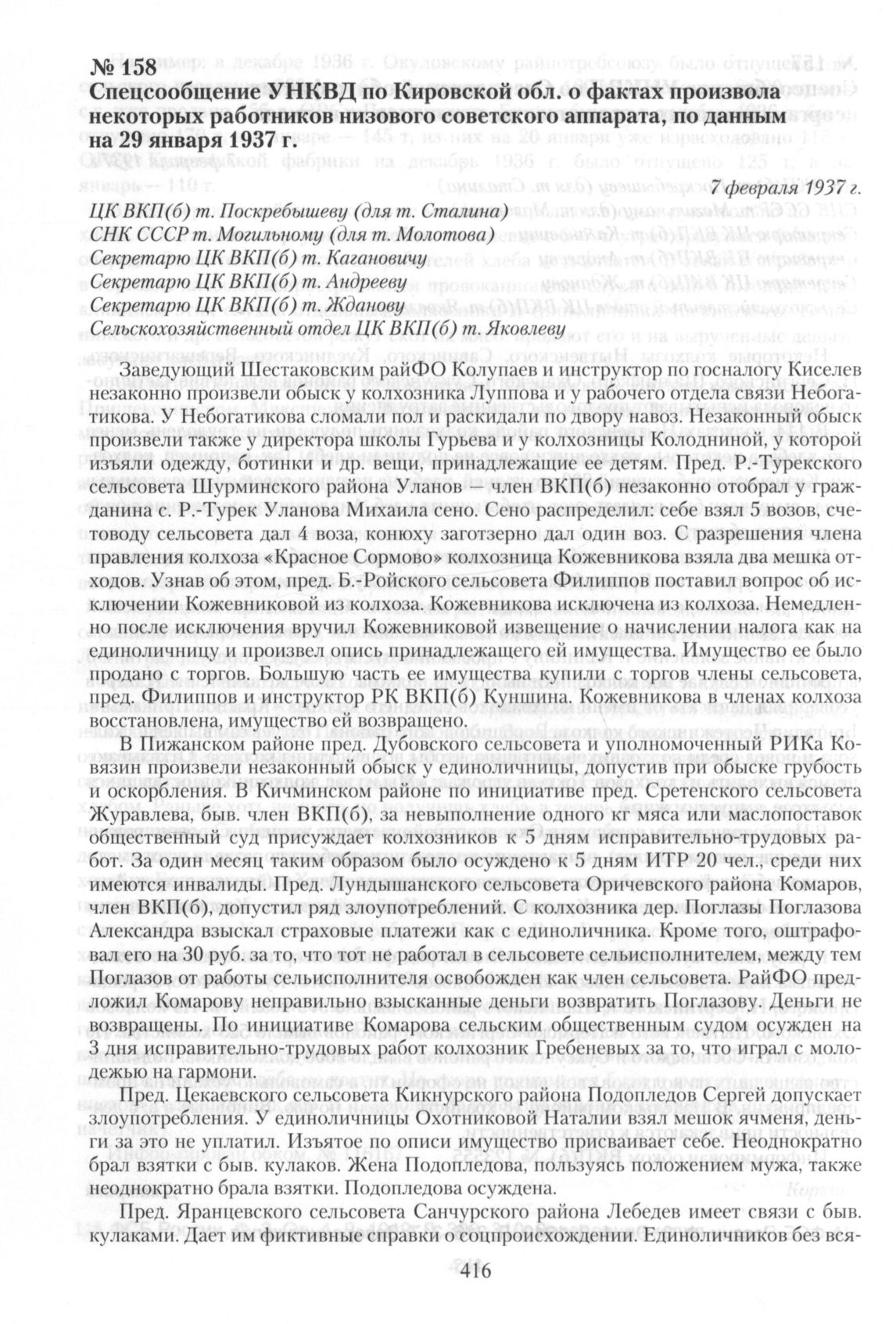 № 158
Спецсообщение УНКВД по Кировской обл. о фактах произвола некоторых работников низового советского аппарата, по данным на 29 января 1937 г.

7 февраля 1937 г.

ЦК ВКП(б) т. Поскребышеву (для т. Сталина)
СНК СССР т. Могильному (для т. Молотова)
Секретарю ЦК ВКП(б) т. Кагановичу
Секретарю ЦК ВКП(б) т. Андрееву
Секретарю ЦК ВКП(б) т. Жданову
Сельскохозяйственный отдел ЦК ВКП(б) т. Яковлеву

Заведующий Шестаковским райФО Колупаев и инструктор по госналогу Киселев незаконно произвели обыск у колхозника Луппова и у рабочего отдела связи Небогатикова. У Небогатикова сломали пол и раскидали по двору навоз. Незаконный обыск произвели также у директора школы Гурьева и у колхозницы Колодниной, у которой изъяли одежду, ботинки и др. вещи, принадлежащие ее детям. Пред. Р.-Турекского сельсовета Шурминского района Уланов — член ВКП(б) незаконно отобрал у гражданина с. Р.-Турек Уланова Михаила сено. Сено распределил: себе взял 5 возов, счетоводу сельсовета дал 4 воза, конюху заготзерно дал один воз. С разрешения члена правления колхоза «Красное Сормово» колхозница Кожевникова взяла два мешка отходов. Узнав об этом, пред. Б.-Ройского сельсовета Филиппов поставил вопрос об исключении Кожевниковой из колхоза. Кожевникова исключена из колхоза. Немедленно после исключения вручил Кожевниковой извещение о начислении налога как на единоличницу и произвел опись принадлежащего ей имущества. Имущество ее было продано с торгов. Большую часть ее имущества купили с торгов члены сельсовета, пред. Филиппов и инструктор РК ВКП(б) Куншина. Кожевникова в членах колхоза восстановлена, имущество ей возвращено.

В Пижанском районе пред. Дубовского сельсовета и уполномоченный РИКа Ковязин произвели незаконный обыск у единоличницы, допустив при обыске грубость и оскорбления. В Кичминском районе по инициативе пред. Сретенского сельсовета Журавлева, быв. член ВКП(б), за невыполнение одного кг мяса или маслопоставок общественный суд присуждает колхозников к 5 дням исправительно-трудовых работ. За один месяц таким образом было осуждено к 5 дням ИТР 20 чел., среди них имеются инвалиды. Пред. Лундышанского сельсовета Оричевского района Комаров, член ВКП(б), допустил ряд злоупотреблений. С колхозника дер. Поглазы Поглазова Александра взыскал страховые платежи как с единоличника. Кроме того, оштрафовал его на 30 руб. за то, что тот не работал в сельсовете сельисполнителем, между тем Поглазов от работы сельисполнителя освобожден как член сельсовета. РайФО предложил Комарову неправильно взысканные деньги возвратить Поглазову. Деньги не возвращены. По инициативе Комарова сельским общественным судом осужден на 3 дня исправительно-трудовых работ колхозник Гребеневых за то, что играл с молодежью на гармони.

Пред. Цекаевского сельсовета Кикнурского района Подопледов Сергей допускает злоупотребления. У единоличницы Охотниковой Наталии взял мешок ячменя, деньги за это не уплатил. Изъятое по описи имущество присваивает себе. Неоднократно брал взятки с быв. кулаков. Жена Подопледова, пользуясь положением мужа, также неоднократно брала взятки. Подопледова осуждена.

Пред. Яранцевского сельсовета Санчурского района Лебедев имеет связи с быв. кулаками. Дает им фиктивные справки о соцпроисхождении. Единоличников без вся-

416